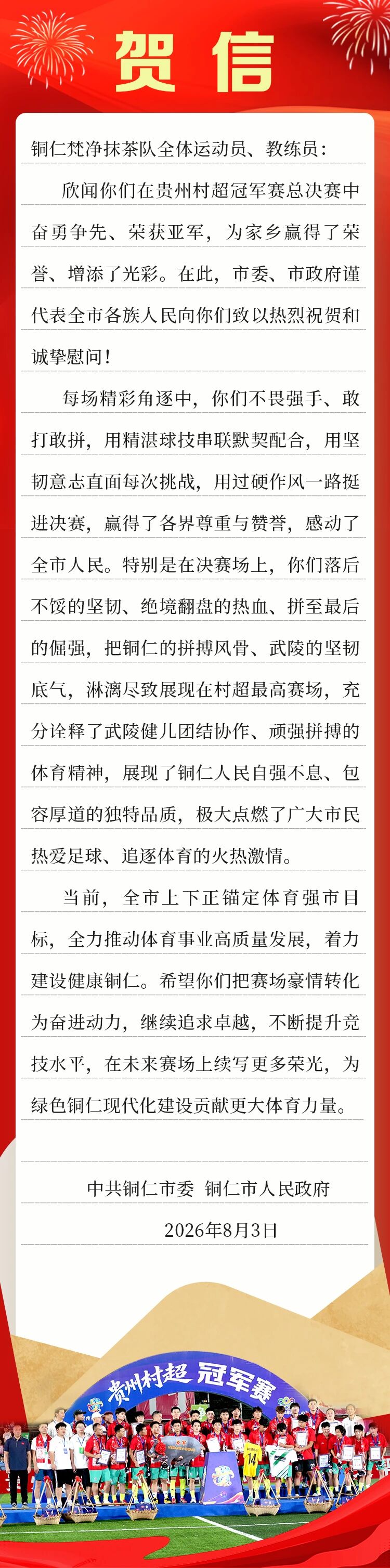 贺信

铜仁梵净抹茶队全体运动员、教练员：

欣闻你们在贵州村超冠军赛总决赛中奋勇争先、荣获亚军，为家乡赢得了荣誉、增添了光彩。在此，市委、市政府谨代表全市各族人民向你们致以热烈祝贺和诚挚慰问！

每场精彩角逐中，你们不畏强手、敢打敢拼，用精湛球技串联默契配合，用坚韧意志直面每次挑战，用过硬作风一路挺进决赛，赢得了各界尊重与赞誉，感动了全市人民。特别是在决赛场上，你们落后不馁的坚韧、绝境翻盘的热血、拼至最后的倔强，把铜仁的拼搏风骨、武陵的坚韧底气，淋漓尽致展现在村超最高赛场，充分诠释了武陵健儿团结协作、顽强拼搏的体育精神，展现了铜仁人民自强不息、包容厚道的独特品质，极大点燃了广大市民热爱足球、追逐体育的火热激情。

当前，全市上下正锚定体育强市目标，全力推动体育事业高质量发展，着力建设健康铜仁。希望你们把赛场豪情转化为奋进动力，继续追求卓越，不断提升竞技水平，在未来赛场上续写更多荣光，为绿色铜仁现代化建设贡献更大体育力量。

中共铜仁市委 铜仁市人民政府
2026年8月3日

贵州村超 冠军赛